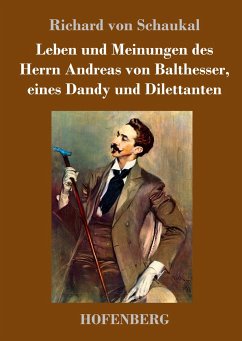 Richard von Schaukal

Leben und Meinungen des Herrn Andreas von Balthesser, eines Dandy und Dilettanten

HOFENBERG